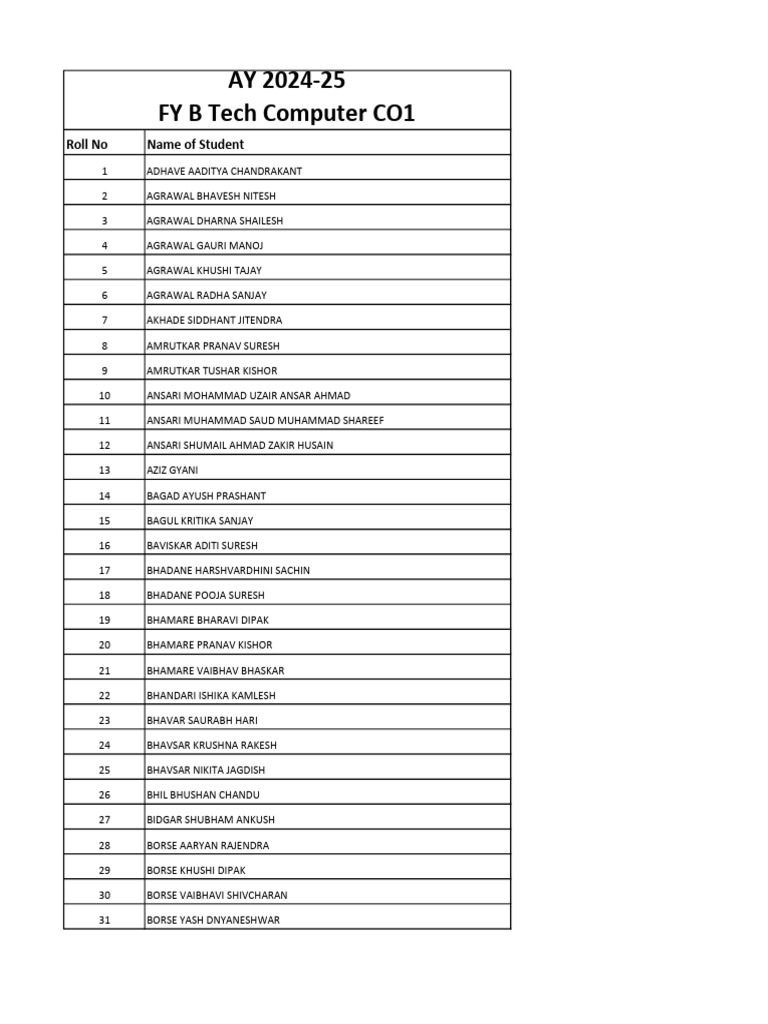 AY 2024-25
FY B Tech Computer CO1

| Roll No | Name of Student |
|---|---|
| 1 | ADHAVE AADITYA CHANDRAKANT |
| 2 | AGRAWAL BHAVESH NITESH |
| 3 | AGRAWAL DHARNA SHAILESH |
| 4 | AGRAWAL GAURI MANOJ |
| 5 | AGRAWAL KHUSHI TAJAY |
| 6 | AGRAWAL RADHA SANJAY |
| 7 | AKHADE SIDDHANT JITENDRA |
| 8 | AMRUTKAR PRANAV SURESH |
| 9 | AMRUTKAR TUSHAR KISHOR |
| 10 | ANSARI MOHAMMAD UZAIR ANSAR AHMAD |
| 11 | ANSARI MUHAMMAD SAUD MUHAMMAD SHAREEF |
| 12 | ANSARI SHUMAIL AHMAD ZAKIR HUSAIN |
| 13 | AZIZ GYANI |
| 14 | BAGAD AYUSH PRASHANT |
| 15 | BAGUL KRITIKA SANJAY |
| 16 | BAVISKAR ADITI SURESH |
| 17 | BHADANE HARSHVARDHINI SACHIN |
| 18 | BHADANE POOJA SURESH |
| 19 | BHAMARE BHARAVI DIPAK |
| 20 | BHAMARE PRANAV KISHOR |
| 21 | BHAMARE VAIBHAV BHASKAR |
| 22 | BHANDARI ISHIKA KAMLESH |
| 23 | BHAVAR SAURABH HARI |
| 24 | BHAVSAR KRUSHNA RAKESH |
| 25 | BHAVSAR NIKITA JAGDISH |
| 26 | BHIL BHUSHAN CHANDU |
| 27 | BIDGAR SHUBHAM ANKUSH |
| 28 | BORSE AARYAN RAJENDRA |
| 29 | BORSE KHUSHI DIPAK |
| 30 | BORSE VAIBHAVI SHIVCHARAN |
| 31 | BORSE YASH DNYANESHWAR |